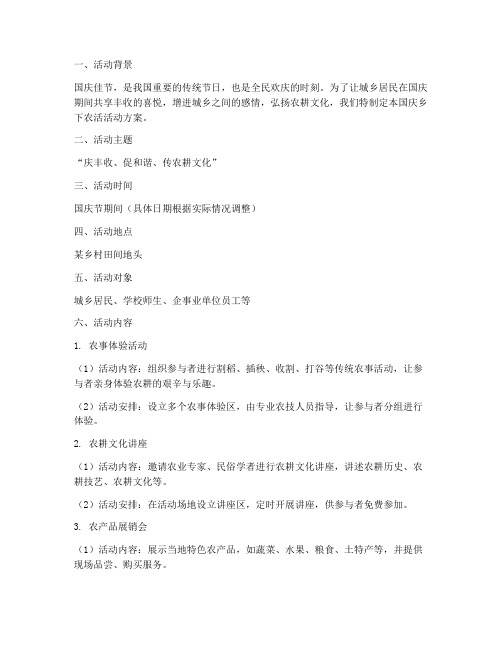 一、活动背景

国庆佳节，是我国重要的传统节日，也是全民欢庆的时刻。为了让城乡居民在国庆期间共享丰收的喜悦，增进城乡之间的感情，弘扬农耕文化，我们特制定本国庆乡下农活活动方案。

二、活动主题

“庆丰收、促和谐、传农耕文化”

三、活动时间

国庆节期间（具体日期根据实际情况调整）

四、活动地点

某乡村田间地头

五、活动对象

城乡居民、学校师生、企事业单位员工等

六、活动内容

1. 农事体验活动

（1）活动内容：组织参与者进行割稻、插秧、收割、打谷等传统农事活动，让参与者亲身体验农耕的艰辛与乐趣。

（2）活动安排：设立多个农事体验区，由专业农技人员指导，让参与者分组进行体验。

2. 农耕文化讲座

（1）活动内容：邀请农业专家、民俗学者进行农耕文化讲座，讲述农耕历史、农耕技艺、农耕文化等。

（2）活动安排：在活动场地设立讲座区，定时开展讲座，供参与者免费参加。

3. 农产品展销会

（1）活动内容：展示当地特色农产品，如蔬菜、水果、粮食、土特产等，并提供现场品尝、购买服务。